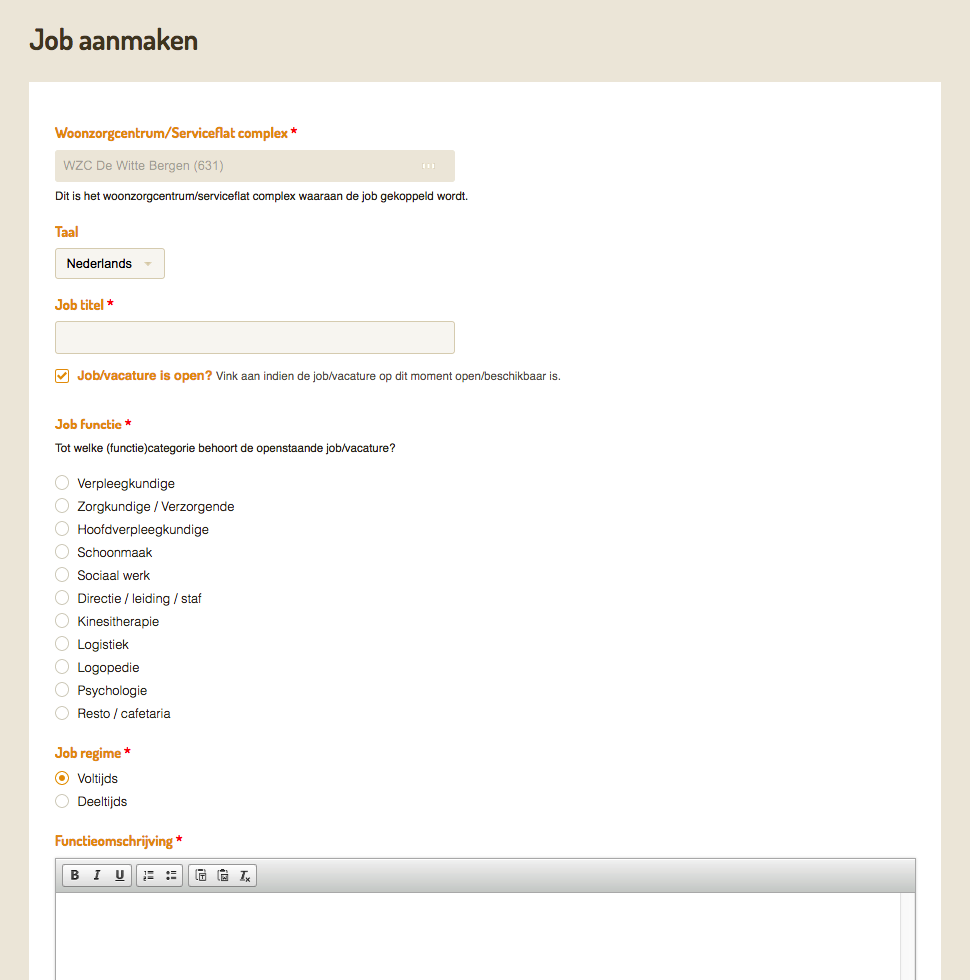 Job aanmaken

Woonzorgcentrum/Serviceflat complex *

WZC De Witte Bergen (631)

Dit is het woonzorgcentrum/serviceflat complex waaraan de job gekoppeld wordt.

Taal

Nederlands

Job titel *

Job/vacature is open? Vink aan indien de job/vacature op dit moment open/beschikbaar is.

Job functie *

Tot welke (functie)categorie behoort de openstaande job/vacature?

Verpleegkundige
Zorgkundige / Verzorgende
Hoofdverpleegkundige
Schoonmaak
Sociaal werk
Directie / leiding / staf
Kinesitherapie
Logistiek
Logopedie
Psychologie
Resto / cafetaria

Job regime *

Voltijds
Deeltijds

Functieomschrijving *

B I U